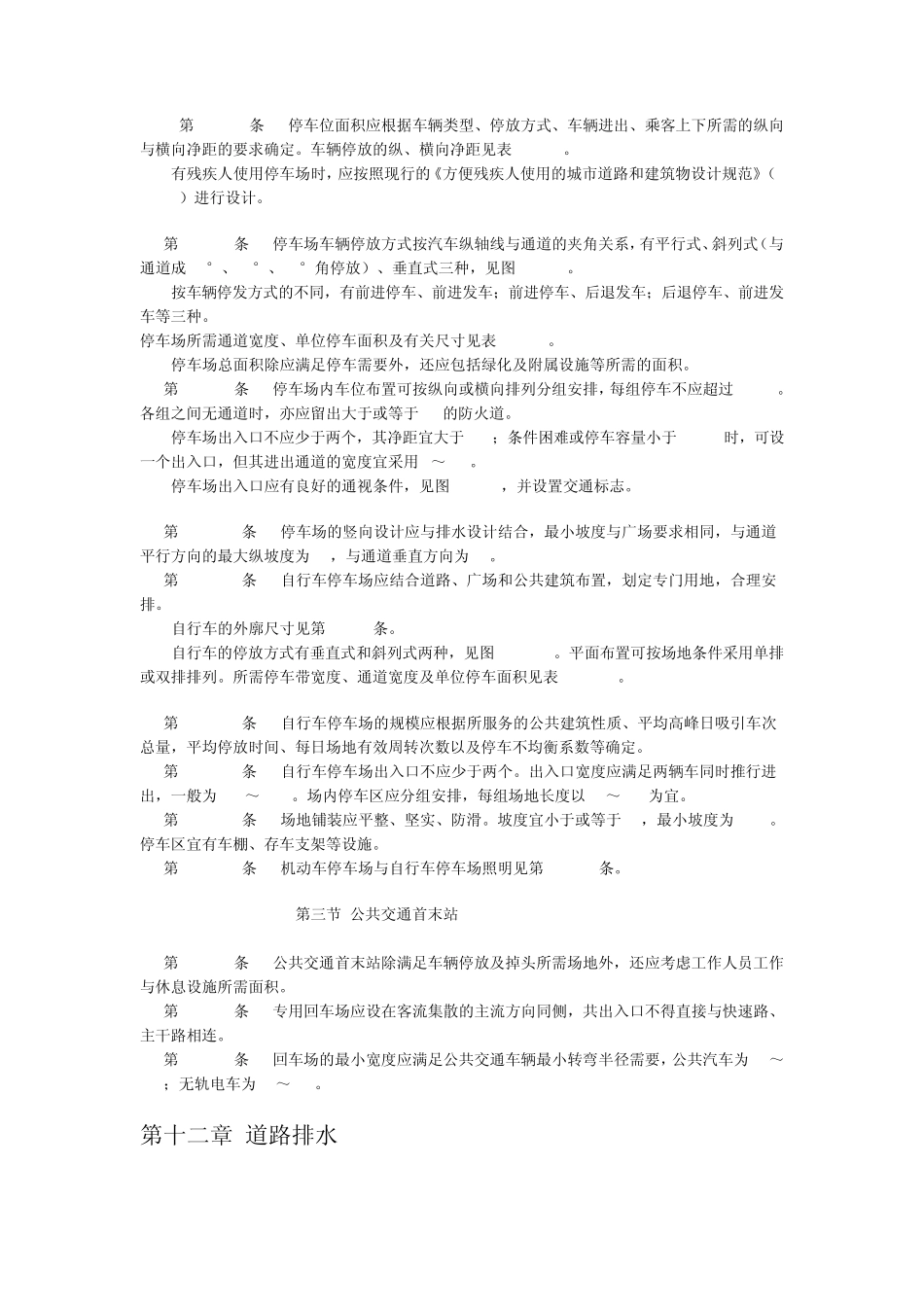 第 条 停车位面积应根据车辆类型、停放方式、车辆进出、乘客上下所需的纵向与横向净距的要求确定。车辆停放的纵、横向净距见表 。

有残疾人使用停车场时，应按照现行的《方便残疾人使用的城市道路和建筑物设计规范》( ）进行设计。

第 条 停车场车辆停放方式按汽车纵轴线与通道的夹角关系，有平行式、斜列式（与通道成 °、 °、 °角停放）、垂直式三种，见图 。

按车辆停发方式的不同，有前进停车、前进发车；前进停车、后退发车；后退停车、前进发车等三种。

停车场所需通道宽度、单位停车面积及有关尺寸见表 。

停车场总面积除应满足停车需要外，还应包括绿化及附属设施等所需的面积。

第 条 停车场内车位布置可按纵向或横向排列分组安排，每组停车不应超过 。各组之间无通道时，亦应留出大于或等于 的防火道。

停车场出入口不应少于两个，其净距宜大于 ；条件困难或停车容量小于 时，可设一个出入口，但其进出通道的宽度宜采用 ～ 。

停车场出入口应有良好的通视条件，见图 ，并设置交通标志。

第 条 停车场的竖向设计应与排水设计结合，最小坡度与广场要求相同，与通道平行方向的最大纵坡度为 ，与通道垂直方向为 。

第 条 自行车停车场应结合道路、广场和公共建筑布置，划定专门用地，合理安排。

自行车的外廓尺寸见第 条。

自行车的停放方式有垂直式和斜列式两种，见图 。平面布置可按场地条件采用单排或双排排列。所需停车带宽度、通道宽度及单位停车面积见表 。

第 条 自行车停车场的规模应根据所服务的公共建筑性质、平均高峰日吸引车次总量，平均停放时间、每日场地有效周转次数以及停车不均衡系数等确定。

第 条 自行车停车场出入口不应少于两个。出入口宽度应满足两辆车同时推行进出，一般为 ～ 。场内停车区应分组安排，每组场地长度以 ～ 为宜。

第 条 场地铺装应平整、坚实、防滑。坡度宜小于或等于 ，最小坡度为 。停车区宜有车棚、存车支架等设施。

第 条 机动车停车场与自行车停车场照明见第 条。

第三节 公共交通首末站

第 条 公共交通首末站除满足车辆停放及掉头所需场地外，还应考虑工作人员工作与休息设施所需面积。

第 条 专用回车场应设在客流集散的主流方向同侧，共出入口不得直接与快速路、主干路相连。

第 条 回车场的最小宽度应满足公共交通车辆最小转弯半径需要，公共汽车为 ～ ；无轨电车为 ～ 。

第十二章 道路排水